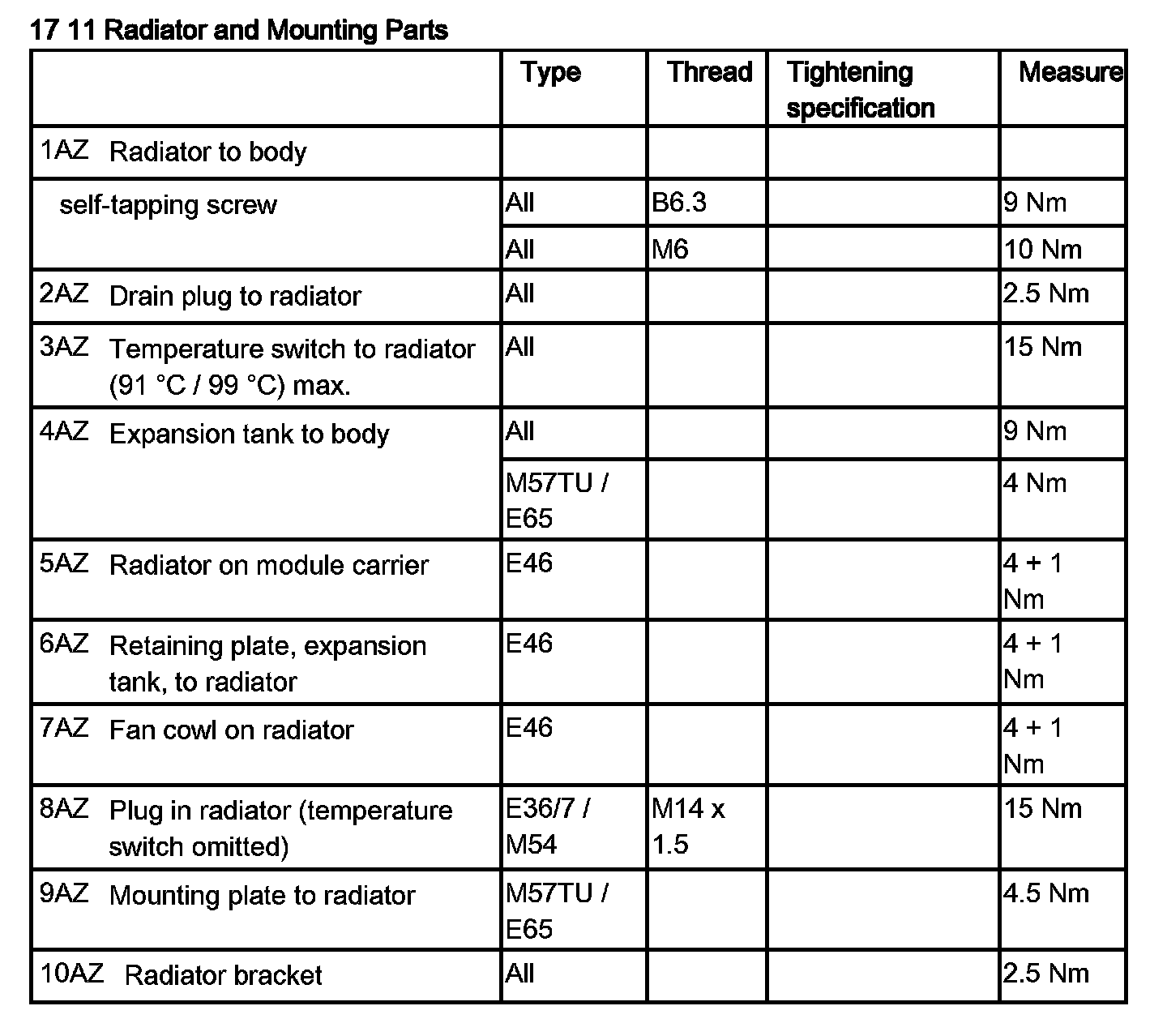 17 11 Radiator and Mounting Parts

| | Type | Thread | Tightening specification | Measure |
|---|---|---|---|---|
| 1AZ Radiator to body | | | | |
| self-tapping screw | All | B6.3 | | 9 Nm |
| | All | M6 | | 10 Nm |
| 2AZ Drain plug to radiator | All | | | 2.5 Nm |
| 3AZ Temperature switch to radiator (91 °C / 99 °C) max. | All | | | 15 Nm |
| 4AZ Expansion tank to body | All | | | 9 Nm |
| | M57TU / E65 | | | 4 Nm |
| 5AZ Radiator on module carrier | E46 | | | 4 + 1 Nm |
| 6AZ Retaining plate, expansion tank, to radiator | E46 | | | 4 + 1 Nm |
| 7AZ Fan cowl on radiator | E46 | | | 4 + 1 Nm |
| 8AZ Plug in radiator (temperature switch omitted) | E36/7 / M54 | M14 x 1.5 | | 15 Nm |
| 9AZ Mounting plate to radiator | M57TU / E65 | | | 4.5 Nm |
| 10AZ Radiator bracket | All | | | 2.5 Nm |